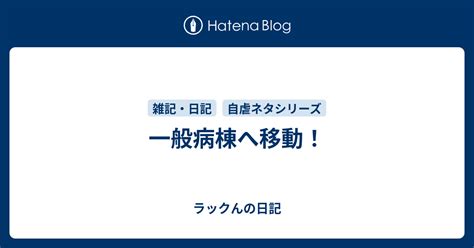 Hatena Blog

雑記・日記　自虐ネタシリーズ

一般病棟へ移動！

ラックんの日記